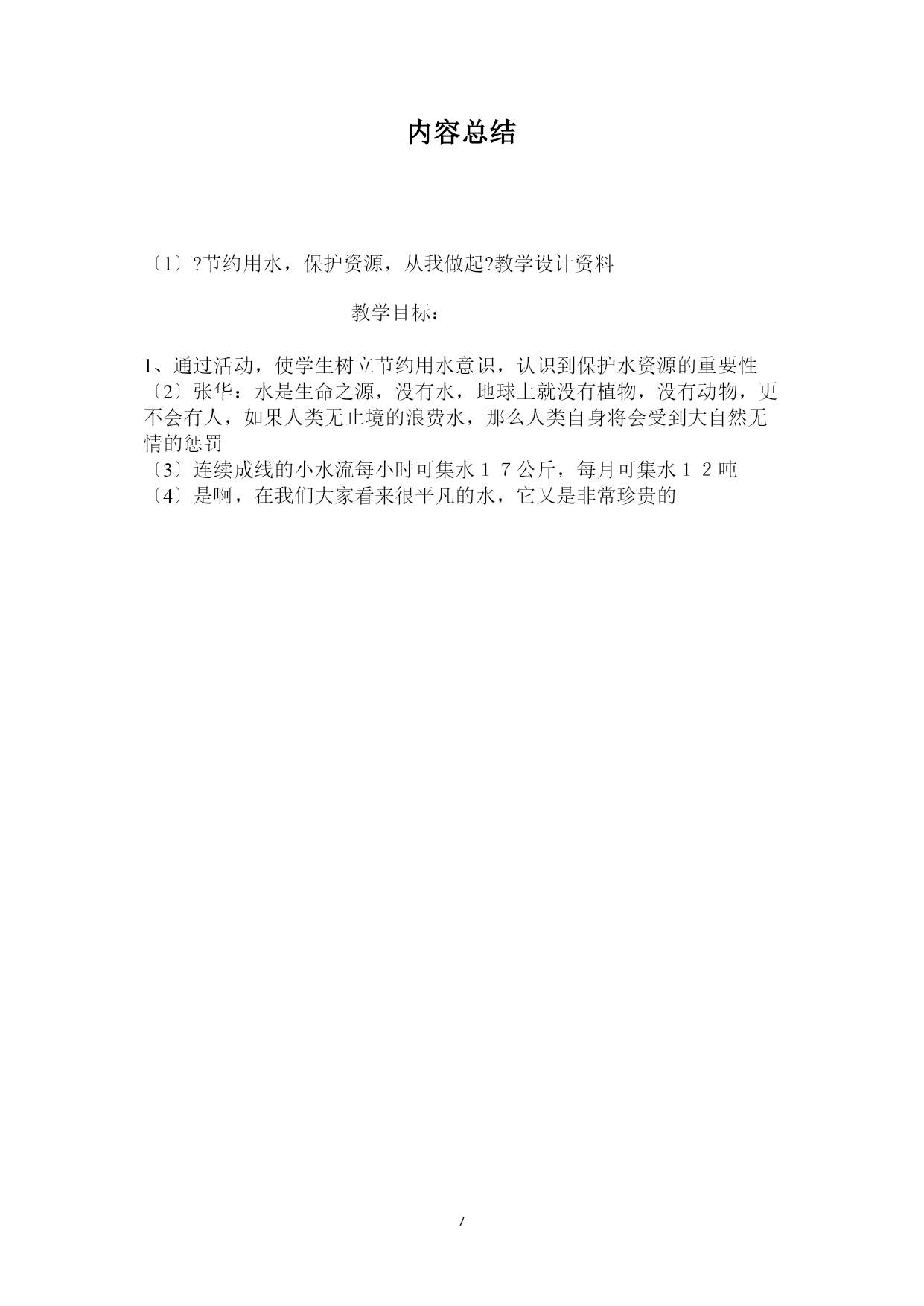 内容总结

〔1〕?节约用水，保护资源，从我做起?教学设计资料

教学目标：

1、通过活动，使学生树立节约用水意识，认识到保护水资源的重要性
〔2〕张华：水是生命之源，没有水，地球上就没有植物，没有动物，更不会有人，如果人类无止境的浪费水，那么人类自身将会受到大自然无情的惩罚
〔3〕连续成线的小水流每小时可集水１７公斤，每月可集水１２吨
〔4〕是啊，在我们大家看来很平凡的水，它又是非常珍贵的

7